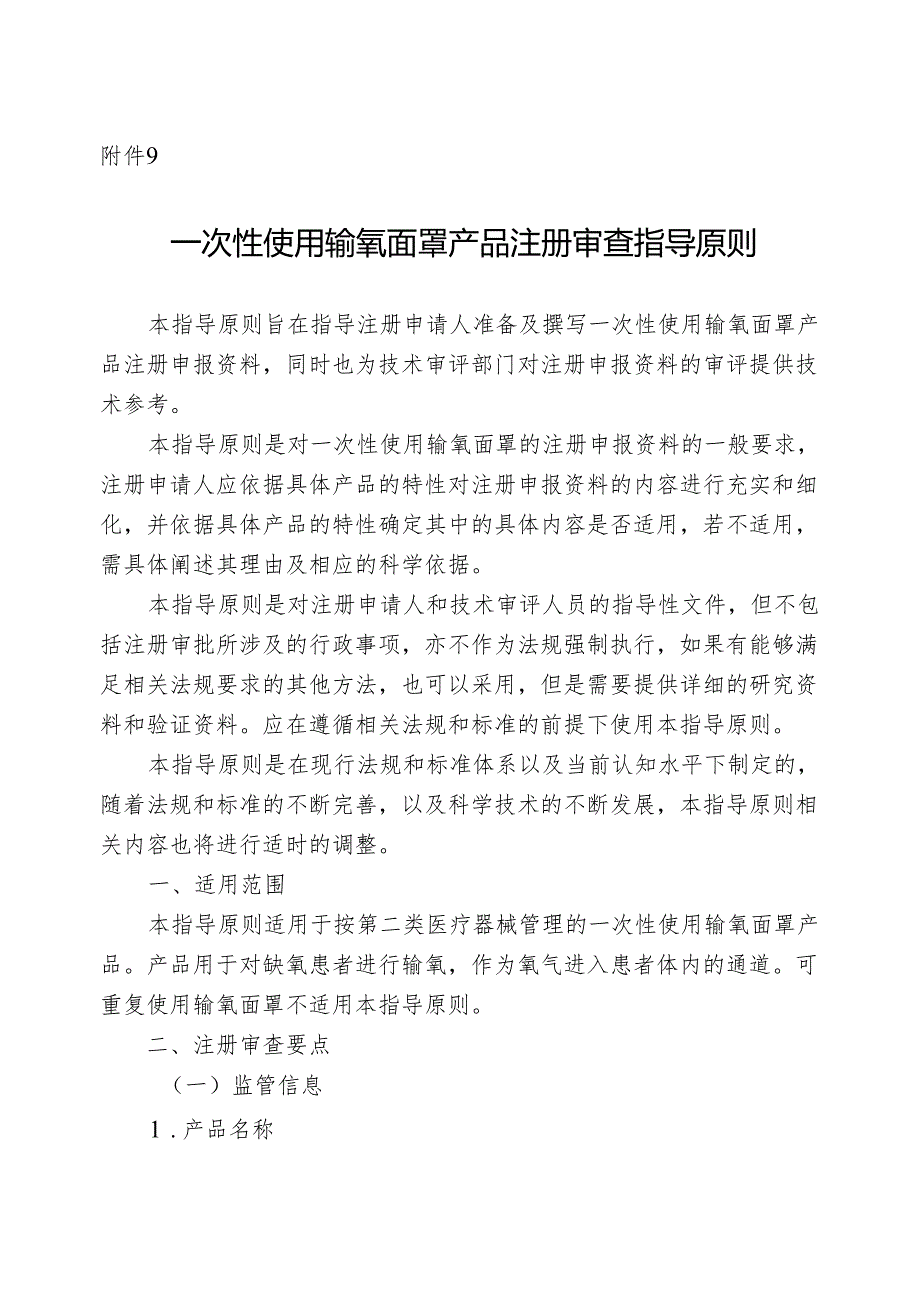 附件9

一次性使用输氧面罩产品注册审查指导原则

本指导原则旨在指导注册申请人准备及撰写一次性使用输氧面罩产品注册申报资料，同时也为技术审评部门对注册申报资料的审评提供技术参考。

本指导原则是对一次性使用输氧面罩的注册申报资料的一般要求，注册申请人应依据具体产品的特性对注册申报资料的内容进行充实和细化，并依据具体产品的特性确定其中的具体内容是否适用，若不适用，需具体阐述其理由及相应的科学依据。

本指导原则是对注册申请人和技术审评人员的指导性文件，但不包括注册审批所涉及的行政事项，亦不作为法规强制执行，如果有能够满足相关法规要求的其他方法，也可以采用，但是需要提供详细的研究资料和验证资料。应在遵循相关法规和标准的前提下使用本指导原则。

本指导原则是在现行法规和标准体系以及当前认知水平下制定的，随着法规和标准的不断完善，以及科学技术的不断发展，本指导原则相关内容也将进行适时的调整。

一、适用范围

本指导原则适用于按第二类医疗器械管理的一次性使用输氧面罩产品。产品用于对缺氧患者进行输氧，作为氧气进入患者体内的通道。可重复使用输氧面罩不适用本指导原则。

二、注册审查要点

（一）监管信息

1.产品名称